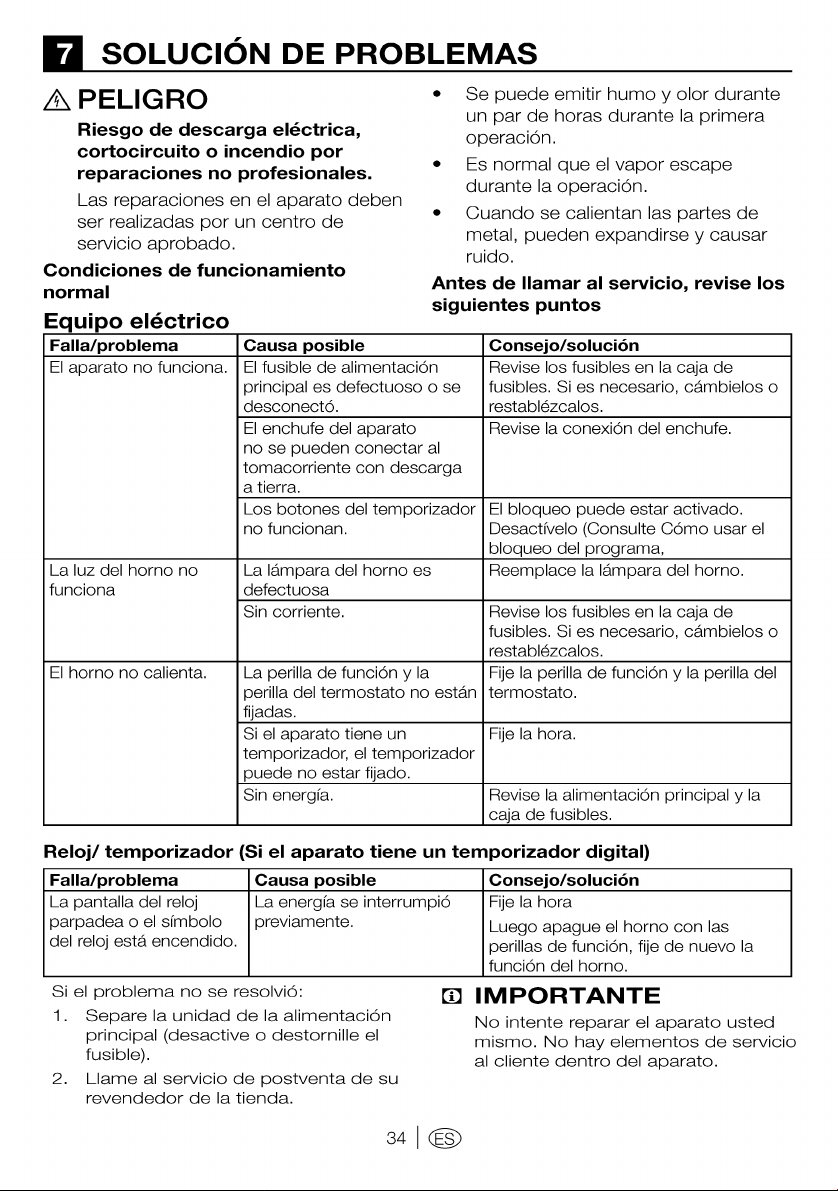 7 SOLUCIÓN DE PROBLEMAS

PELIGRO

Riesgo de descarga eléctrica, cortocircuito o incendio por reparaciones no profesionales.

Las reparaciones en el aparato deben ser realizadas por un centro de servicio aprobado.

Condiciones de funcionamiento normal

• Se puede emitir humo y olor durante un par de horas durante la primera operación.
• Es normal que el vapor escape durante la operación.
• Cuando se calientan las partes de metal, pueden expandirse y causar ruido.

Antes de llamar al servicio, revise los siguientes puntos

Equipo eléctrico

| Falla/problema | Causa posible | Consejo/solución |
|---|---|---|
| El aparato no funciona. | El fusible de alimentación principal es defectuoso o se desconectó. | Revise los fusibles en la caja de fusibles. Si es necesario, cámbielos o restablézcalos. |
| | El enchufe del aparato no se pueden conectar al tomacorriente con descarga a tierra. | Revise la conexión del enchufe. |
| | Los botones del temporizador no funcionan. | El bloqueo puede estar activado. Desactívelo (Consulte Cómo usar el bloqueo del programa, |
| La luz del horno no funciona | La lámpara del horno es defectuosa | Reemplace la lámpara del horno. |
| | Sin corriente. | Revise los fusibles en la caja de fusibles. Si es necesario, cámbielos o restablézcalos. |
| El horno no calienta. | La perilla de función y la perilla del termostato no están fijadas. | Fije la perilla de función y la perilla del termostato. |
| | Si el aparato tiene un temporizador, el temporizador puede no estar fijado. | Fije la hora. |
| | Sin energía. | Revise la alimentación principal y la caja de fusibles. |

Reloj/ temporizador (Si el aparato tiene un temporizador digital)

| Falla/problema | Causa posible | Consejo/solución |
|---|---|---|
| La pantalla del reloj parpadea o el símbolo del reloj está encendido. | La energía se interrumpió previamente. | Fije la hora Luego apague el horno con las perillas de función, fije de nuevo la función del horno. |

Si el problema no se resolvió:
1. Separe la unidad de la alimentación principal (desactive o destornille el fusible).
2. Llame al servicio de postventa de su revendedor de la tienda.

IMPORTANTE

No intente reparar el aparato usted mismo. No hay elementos de servicio al cliente dentro del aparato.

34 | ES